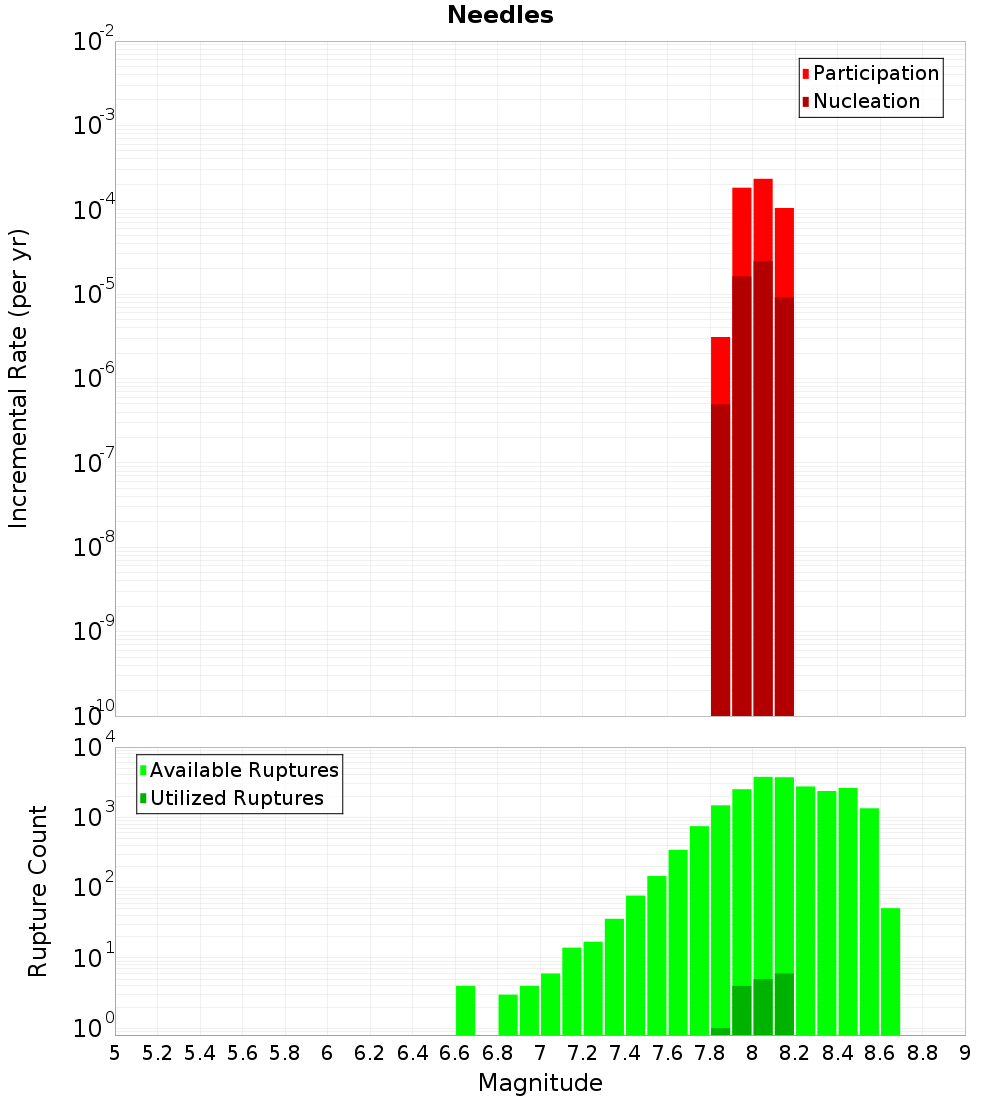 Needles

Participation
Nucleation

Incremental Rate (per yr)

$10^{-2}$
$10^{-3}$
$10^{-4}$
$10^{-5}$
$10^{-6}$
$10^{-7}$
$10^{-8}$
$10^{-9}$
$10^{-10}$

Available Ruptures
Utilized Ruptures

Rupture Count

$10^{4}$
$10^{3}$
$10^{2}$
$10^{1}$
$10^{0}$

5 5.2 5.4 5.6 5.8 6 6.2 6.4 6.6 6.8 7 7.2 7.4 7.6 7.8 8 8.2 8.4 8.6 8.8 9

Magnitude